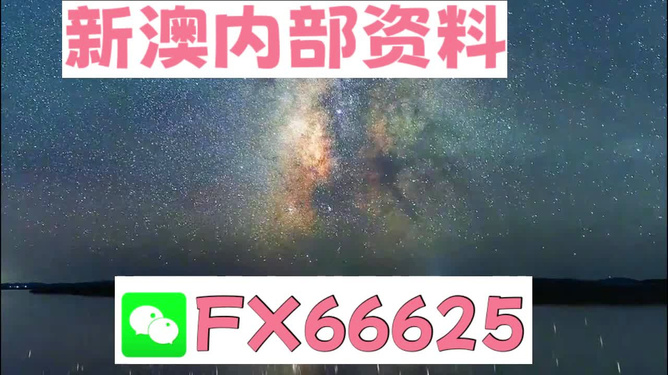 新澳内部资料

FX66625